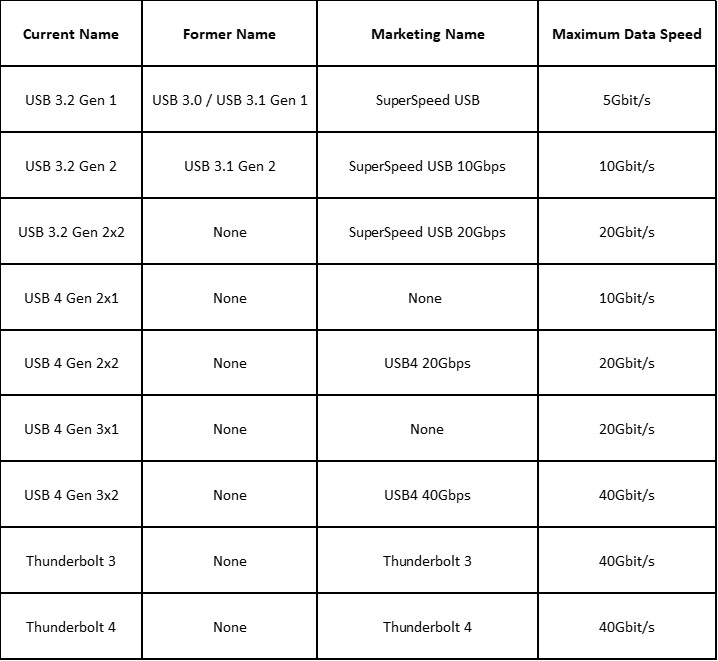 | Current Name | Former Name | Marketing Name | Maximum Data Speed |
|---|---|---|---|
| USB 3.2 Gen 1 | USB 3.0 / USB 3.1 Gen 1 | SuperSpeed USB | 5Gbit/s |
| USB 3.2 Gen 2 | USB 3.1 Gen 2 | SuperSpeed USB 10Gbps | 10Gbit/s |
| USB 3.2 Gen 2x2 | None | SuperSpeed USB 20Gbps | 20Gbit/s |
| USB 4 Gen 2x1 | None | None | 10Gbit/s |
| USB 4 Gen 2x2 | None | USB4 20Gbps | 20Gbit/s |
| USB 4 Gen 3x1 | None | None | 20Gbit/s |
| USB 4 Gen 3x2 | None | USB4 40Gbps | 40Gbit/s |
| Thunderbolt 3 | None | Thunderbolt 3 | 40Gbit/s |
| Thunderbolt 4 | None | Thunderbolt 4 | 40Gbit/s |